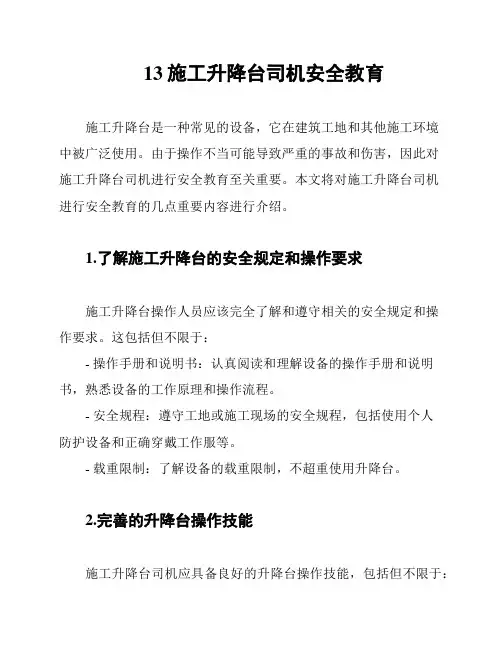 13 施工升降台司机安全教育

施工升降台是一种常见的设备，它在建筑工地和其他施工环境中被广泛使用。由于操作不当可能导致严重的事故和伤害，因此对施工升降台司机进行安全教育至关重要。本文将对施工升降台司机进行安全教育的几点重要内容进行介绍。

1.了解施工升降台的安全规定和操作要求

施工升降台操作人员应该完全了解和遵守相关的安全规定和操作要求。这包括但不限于：

- 操作手册和说明书：认真阅读和理解设备的操作手册和说明书，熟悉设备的工作原理和操作流程。

- 安全规程：遵守工地或施工现场的安全规程，包括使用个人防护设备和正确穿戴工作服等。

- 载重限制：了解设备的载重限制，不超重使用升降台。

2.完善的升降台操作技能

施工升降台司机应具备良好的升降台操作技能，包括但不限于：